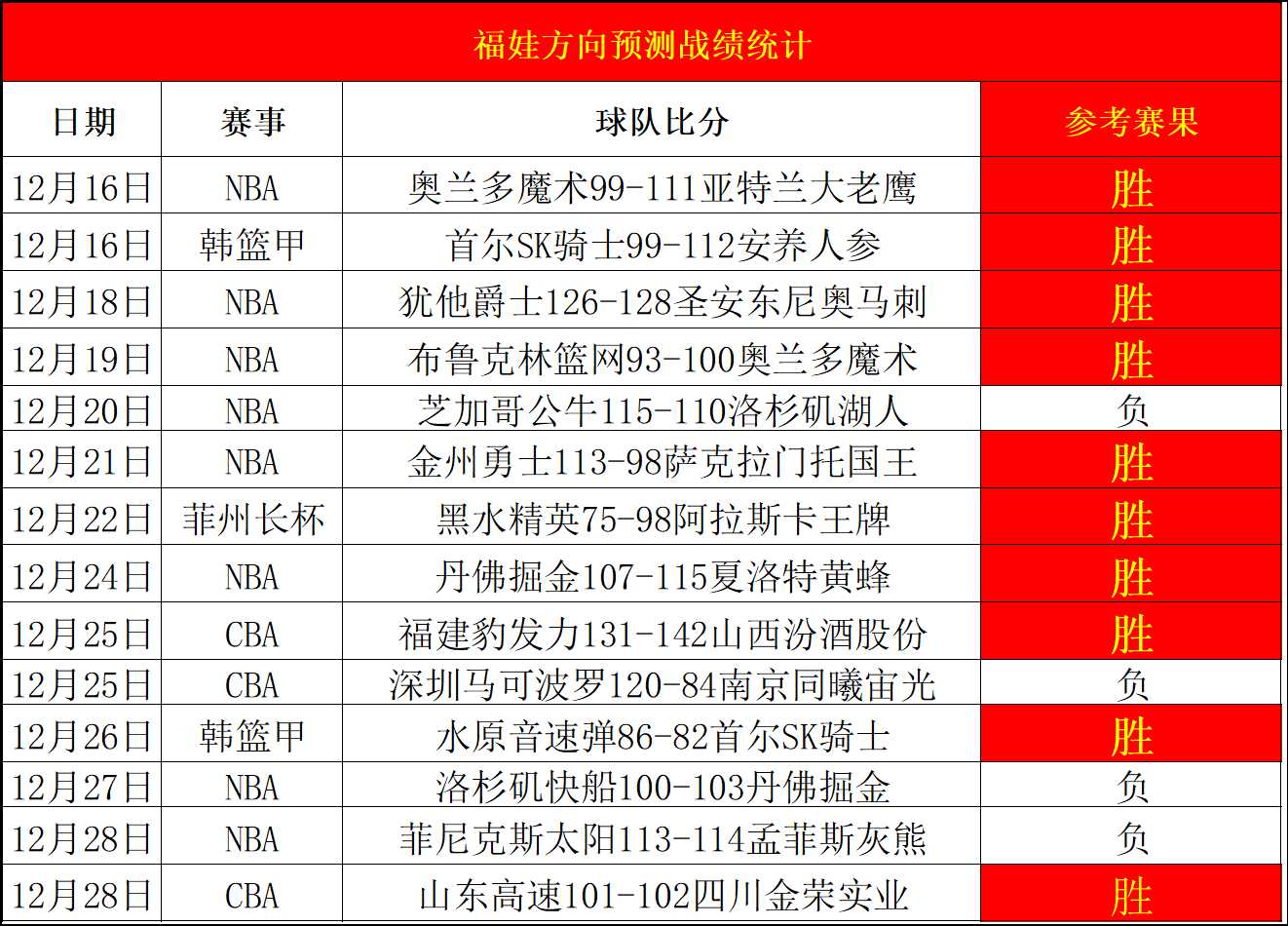 福娃方向预测战绩统计

| 日期 | 赛事 | 球队比分 | 参考赛果 |
|---|---|---|---|
| 12月16日 | NBA | 奥兰多魔术99-111亚特兰大老鹰 | 胜 |
| 12月16日 | 韩篮甲 | 首尔SK骑士99-112安养人参 | 胜 |
| 12月18日 | NBA | 犹他爵士126-128圣安东尼奥马刺 | 胜 |
| 12月19日 | NBA | 布鲁克林篮网93-100奥兰多魔术 | 胜 |
| 12月20日 | NBA | 芝加哥公牛115-110洛杉矶湖人 | 负 |
| 12月21日 | NBA | 金州勇士113-98萨克拉门托国王 | 胜 |
| 12月22日 | 菲州长杯 | 黑水精英75-98阿拉斯卡王牌 | 胜 |
| 12月24日 | NBA | 丹佛掘金107-115夏洛特黄蜂 | 胜 |
| 12月25日 | CBA | 福建豹发力131-142山西汾酒股份 | 胜 |
| 12月25日 | CBA | 深圳马可波罗120-84南京同曦宙光 | 负 |
| 12月26日 | 韩篮甲 | 水原音速弹86-82首尔SK骑士 | 胜 |
| 12月27日 | NBA | 洛杉矶快船100-103丹佛掘金 | 负 |
| 12月28日 | NBA | 菲尼克斯太阳113-114孟菲斯灰熊 | 负 |
| 12月28日 | CBA | 山东高速101-102四川金荣实业 | 胜 |